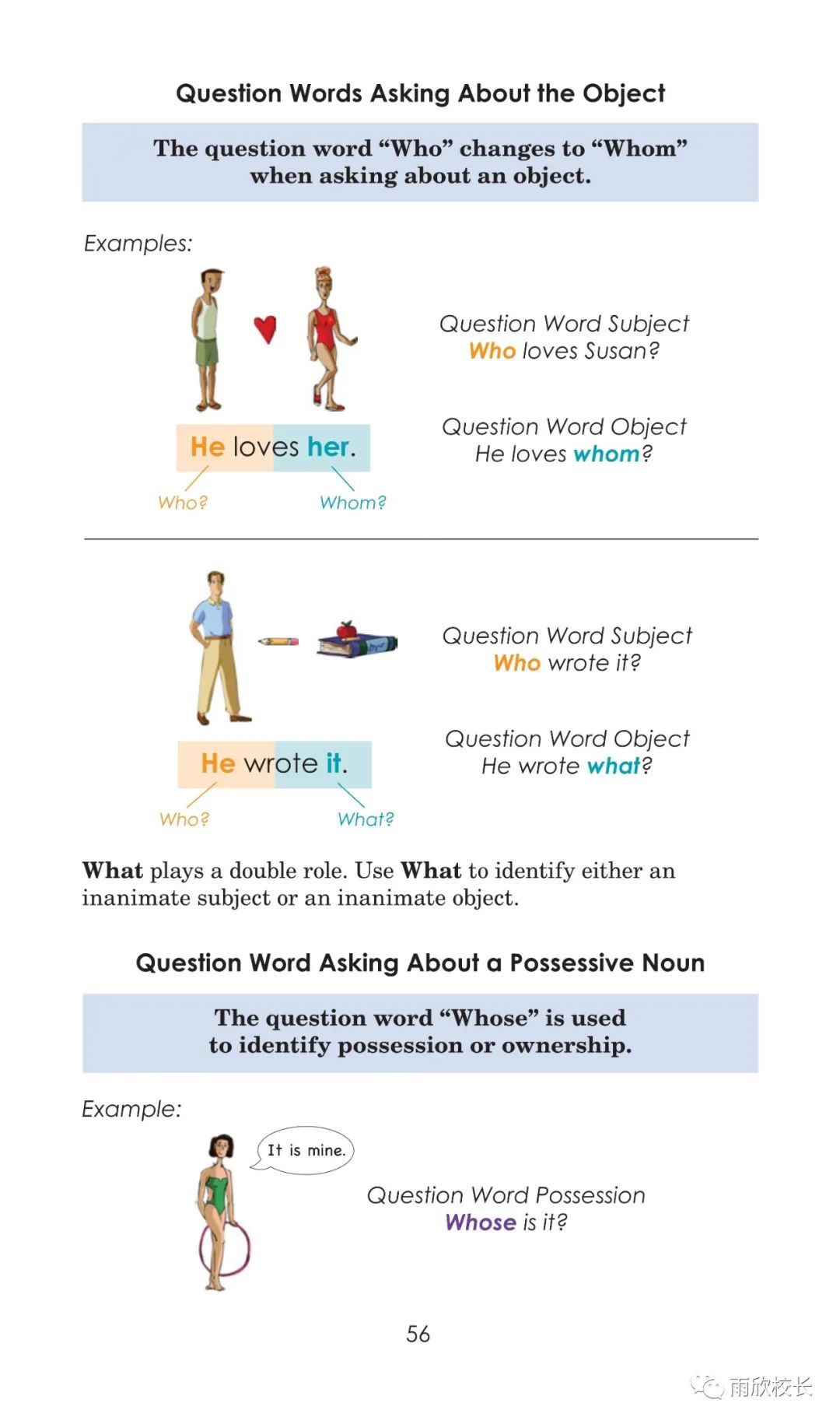 Question Words Asking About the Object

The question word "Who" changes to "Whom" when asking about an object.

Examples:

He loves her.

Who?

Whom?

Question Word Subject
Who loves Susan?

Question Word Object
He loves whom?

He wrote it.

Who?

What?

Question Word Subject
Who wrote it?

Question Word Object
He wrote what?

What plays a double role. Use What to identify either an inanimate subject or an inanimate object.

Question Word Asking About a Possessive Noun

The question word "Whose" is used to identify possession or ownership.

Example:

It is mine.

Question Word Possession
Whose is it?

56

雨欣校长